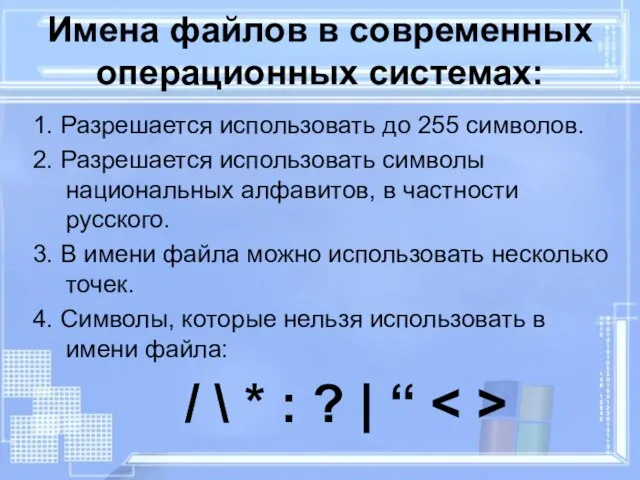 Имена файлов в современных операционных системах:

1. Разрешается использовать до 255 символов.

2. Разрешается использовать символы национальных алфавитов, в частности русского.

3. В имени файла можно использовать несколько точек.

4. Символы, которые нельзя использовать в имени файла:

/ \ * : ? | “ < >